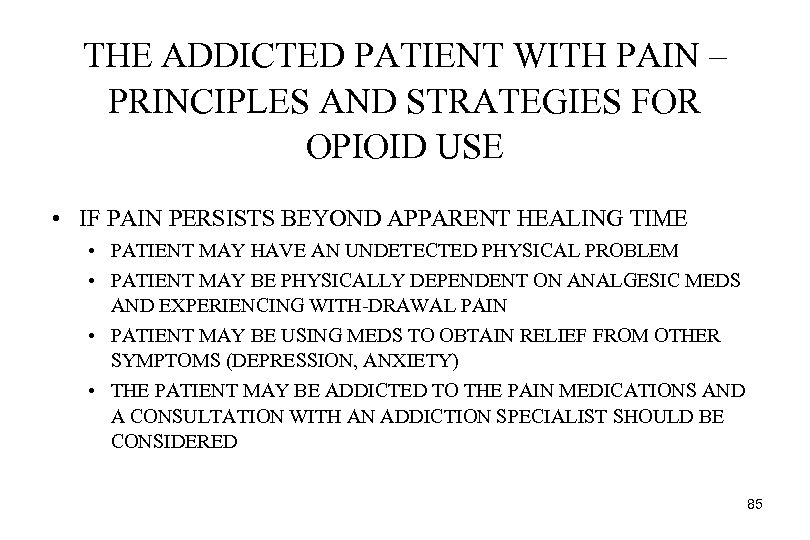 THE ADDICTED PATIENT WITH PAIN – PRINCIPLES AND STRATEGIES FOR OPIOID USE

• IF PAIN PERSISTS BEYOND APPARENT HEALING TIME
  • PATIENT MAY HAVE AN UNDETECTED PHYSICAL PROBLEM
  • PATIENT MAY BE PHYSICALLY DEPENDENT ON ANALGESIC MEDS AND EXPERIENCING WITH-DRAWAL PAIN
  • PATIENT MAY BE USING MEDS TO OBTAIN RELIEF FROM OTHER SYMPTOMS (DEPRESSION, ANXIETY)
  • THE PATIENT MAY BE ADDICTED TO THE PAIN MEDICATIONS AND A CONSULTATION WITH AN ADDICTION SPECIALIST SHOULD BE CONSIDERED

85